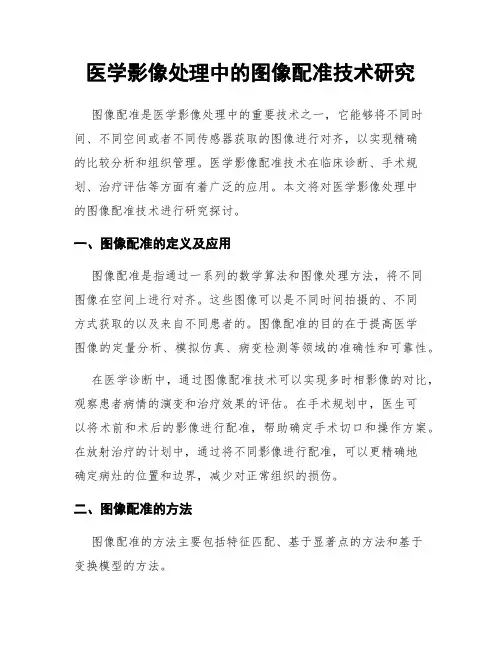 医学影像处理中的图像配准技术研究

图像配准是医学影像处理中的重要技术之一，它能够将不同时间、不同空间或者不同传感器获取的图像进行对齐，以实现精确的比较分析和组织管理。医学影像配准技术在临床诊断、手术规划、治疗评估等方面有着广泛的应用。本文将对医学影像处理中的图像配准技术进行研究探讨。

一、图像配准的定义及应用

图像配准是指通过一系列的数学算法和图像处理方法，将不同图像在空间上进行对齐。这些图像可以是不同时间拍摄的、不同方式获取的以及来自不同患者的。图像配准的目的在于提高医学图像的定量分析、模拟仿真、病变检测等领域的准确性和可靠性。

在医学诊断中，通过图像配准技术可以实现多时相影像的对比，观察患者病情的演变和治疗效果的评估。在手术规划中，医生可以将术前和术后的影像进行配准，帮助确定手术切口和操作方案。在放射治疗的计划中，通过将不同影像进行配准，可以更精确地确定病灶的位置和边界，减少对正常组织的损伤。

二、图像配准的方法

图像配准的方法主要包括特征匹配、基于显著点的方法和基于变换模型的方法。